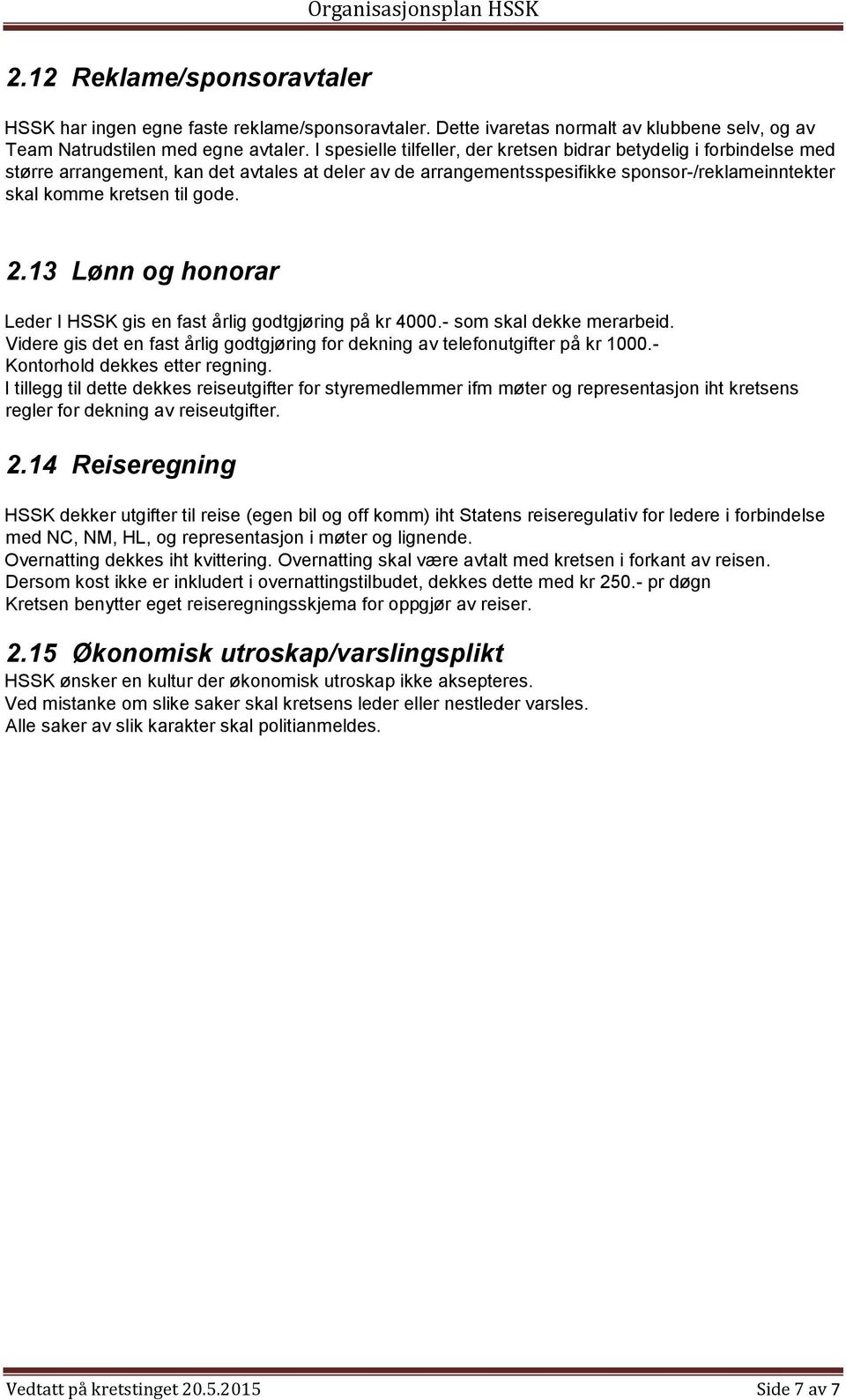 Organisasjonsplan HSSK

2.12 Reklame/sponsoravtaler

HSSK har ingen egne faste reklame/sponsoravtaler. Dette ivaretas normalt av klubbene selv, og av Team Natrudstilen med egne avtaler. I spesielle tilfeller, der kretsen bidrar betydelig i forbindelse med større arrangement, kan det avtales at deler av de arrangementsspesifikke sponsor-/reklameinntekter skal komme kretsen til gode.

2.13 Lønn og honorar

Leder I HSSK gis en fast årlig godtgjøring på kr 4000.- som skal dekke merarbeid.
Videre gis det en fast årlig godtgjøring for dekning av telefonutgifter på kr 1000.-
Kontorhold dekkes etter regning.
I tillegg til dette dekkes reiseutgifter for styremedlemmer ifm møter og representasjon iht kretsens regler for dekning av reiseutgifter.

2.14 Reiseregning

HSSK dekker utgifter til reise (egen bil og off komm) iht Statens reiseregulativ for ledere i forbindelse med NC, NM, HL, og representasjon i møter og lignende.
Overnatting dekkes iht kvittering. Overnatting skal være avtalt med kretsen i forkant av reisen.
Dersom kost ikke er inkludert i overnattingstilbudet, dekkes dette med kr 250.- pr døgn
Kretsen benytter eget reiseregningsskjema for oppgjør av reiser.

2.15 Økonomisk utroskap/varslingsplikt

HSSK ønsker en kultur der økonomisk utroskap ikke aksepteres.
Ved mistanke om slike saker skal kretsens leder eller nestleder varsles.
Alle saker av slik karakter skal politianmeldes.

Vedtatt på kretstinget 20.5.2015 Side 7 av 7